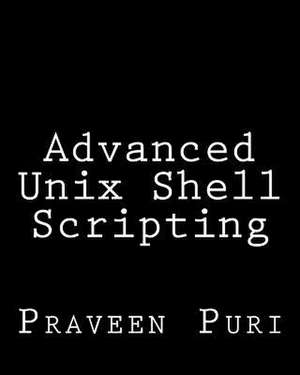 Advanced Unix Shell Scripting

Praveen Puri